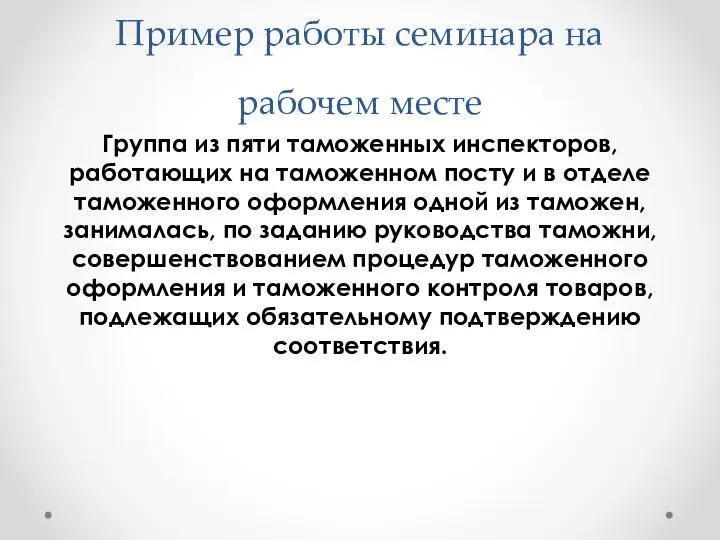 Пример работы семинара на рабочем месте

Группа из пяти таможенных инспекторов, работающих на таможенном посту и в отделе таможенного оформления одной из таможен, занималась, по заданию руководства таможни, совершенствованием процедур таможенного оформления и таможенного контроля товаров, подлежащих обязательному подтверждению соответствия.